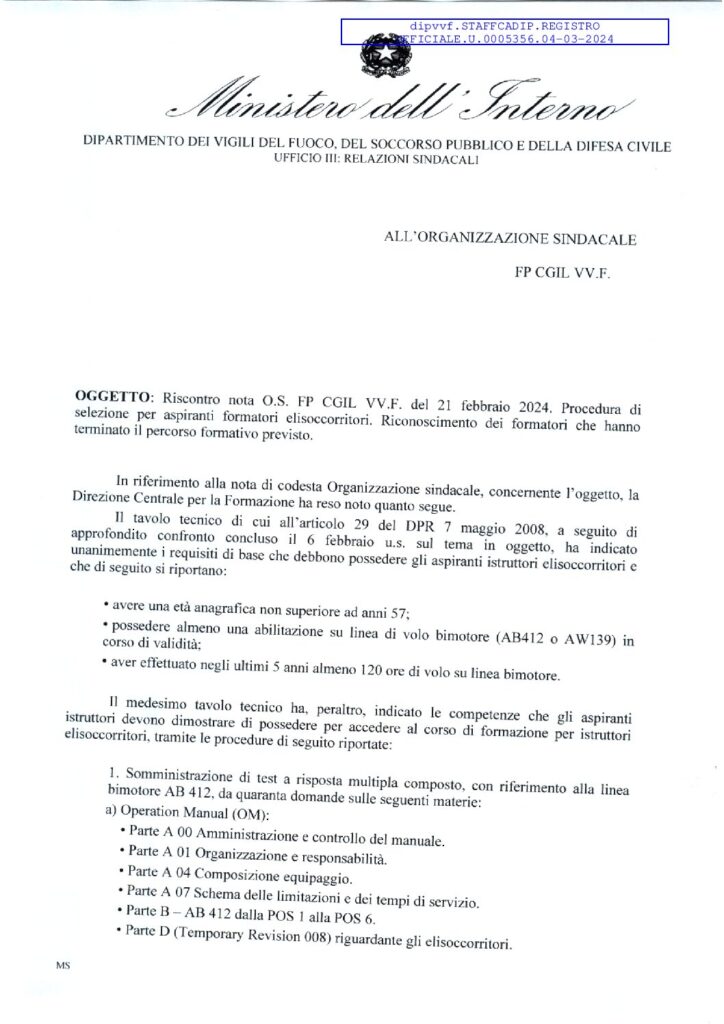 dipvvf.STAFFCADIP.REGISTRO
UFFICIALE.U.0005356.04-03-2024

Ministero dell'Interno

DIPARTIMENTO DEI VIGILI DEL FUOCO, DEL SOCCORSO PUBBLICO E DELLA DIFESA CIVILE
UFFICIO III: RELAZIONI SINDACALI

ALL'ORGANIZZAZIONE SINDACALE

FP CGIL VV.F.

OGGETTO: Riscontro nota O.S. FP CGIL VV.F. del 21 febbraio 2024. Procedura di selezione per aspiranti formatori elisoccorritori. Riconoscimento dei formatori che hanno terminato il percorso formativo previsto.

In riferimento alla nota di codesta Organizzazione sindacale, concernente l'oggetto, la Direzione Centrale per la Formazione ha reso noto quanto segue.

Il tavolo tecnico di cui all'articolo 29 del DPR 7 maggio 2008, a seguito di approfondito confronto concluso il 6 febbraio u.s. sul tema in oggetto, ha indicato unanimemente i requisiti di base che debbono possedere gli aspiranti istruttori elisoccorritori e che di seguito si riportano:

• avere una età anagrafica non superiore ad anni 57;
• possedere almeno una abilitazione su linea di volo bimotore (AB412 o AW139) in corso di validità;
• aver effettuato negli ultimi 5 anni almeno 120 ore di volo su linea bimotore.

Il medesimo tavolo tecnico ha, peraltro, indicato le competenze che gli aspiranti istruttori devono dimostrare di possedere per accedere al corso di formazione per istruttori elisoccorritori, tramite le procedure di seguito riportate:

1. Somministrazione di test a risposta multipla composto, con riferimento alla linea bimotore AB 412, da quaranta domande sulle seguenti materie:
a) Operation Manual (OM):
• Parte A 00 Amministrazione e controllo del manuale.
• Parte A 01 Organizzazione e responsabilità.
• Parte A 04 Composizione equipaggio.
• Parte A 07 Schema delle limitazioni e dei tempi di servizio.
• Parte B – AB 412 dalla POS 1 alla POS 6.
• Parte D (Temporary Revision 008) riguardante gli elisoccorritori.

MS